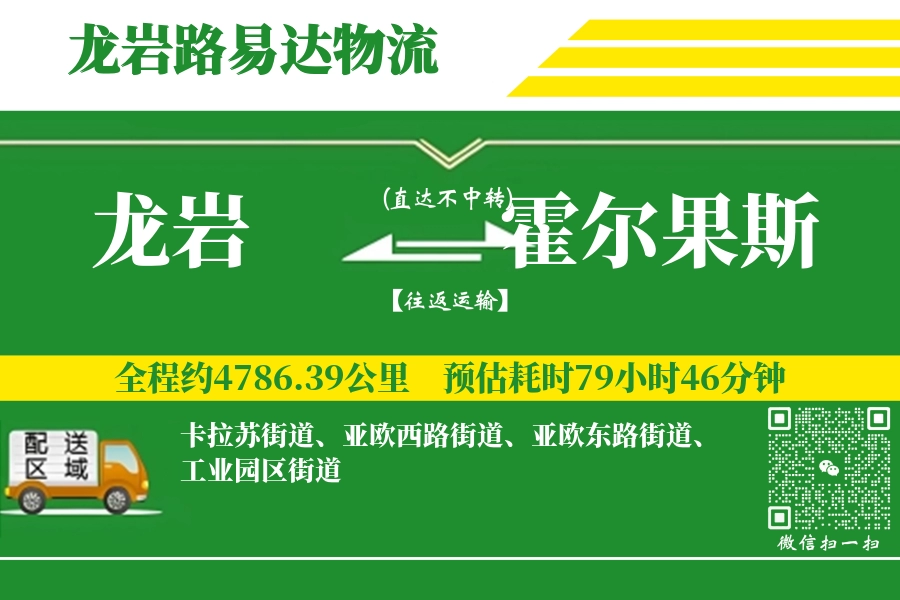 龙岩路易达物流

龙岩

(直达不中转)

霍尔果斯

【往返运输】

全程约4786.39公里　预估耗时79小时46分钟

配送区域

卡拉苏街道、亚欧西路街道、亚欧东路街道、工业园区街道

微信扫一扫